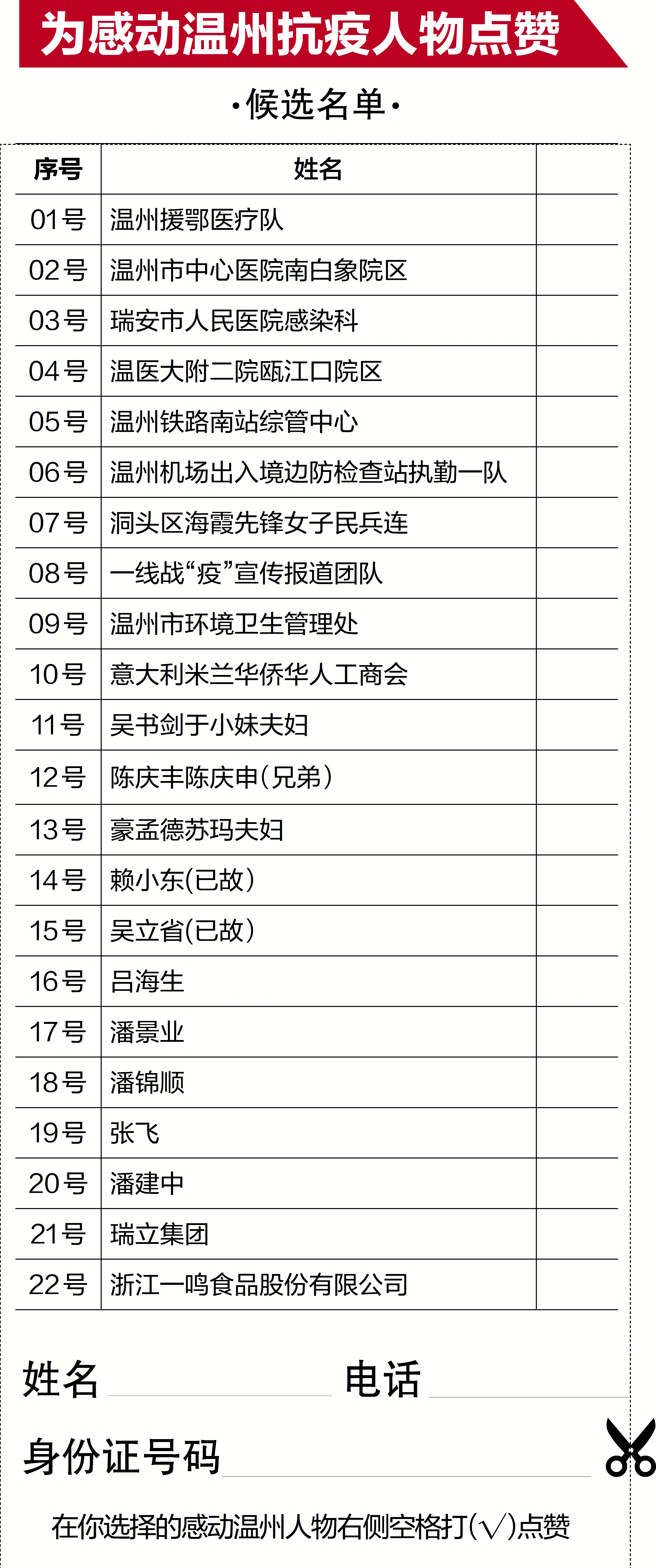 为感动温州抗疫人物点赞

·候选名单·

| 序号 | 姓名 | |
|---|---|---|
| 01号 | 温州援鄂医疗队 | |
| 02号 | 温州市中心医院南白象院区 | |
| 03号 | 瑞安市人民医院感染科 | |
| 04号 | 温医大附二院瓯江口院区 | |
| 05号 | 温州铁路南站综管中心 | |
| 06号 | 温州机场出入境边防检查站执勤一队 | |
| 07号 | 洞头区海霞先锋女子民兵连 | |
| 08号 | 一线战“疫”宣传报道团队 | |
| 09号 | 温州市环境卫生管理处 | |
| 10号 | 意大利米兰华侨华人工商会 | |
| 11号 | 吴书剑于小妹夫妇 | |
| 12号 | 陈庆丰陈庆申(兄弟) | |
| 13号 | 豪孟德苏玛夫妇 | |
| 14号 | 赖小东(已故) | |
| 15号 | 吴立省(已故) | |
| 16号 | 吕海生 | |
| 17号 | 潘景业 | |
| 18号 | 潘锦顺 | |
| 19号 | 张飞 | |
| 20号 | 潘建中 | |
| 21号 | 瑞立集团 | |
| 22号 | 浙江一鸣食品股份有限公司 | |

姓名 电话

身份证号码

在你选择的感动温州人物右侧空格打(√)点赞